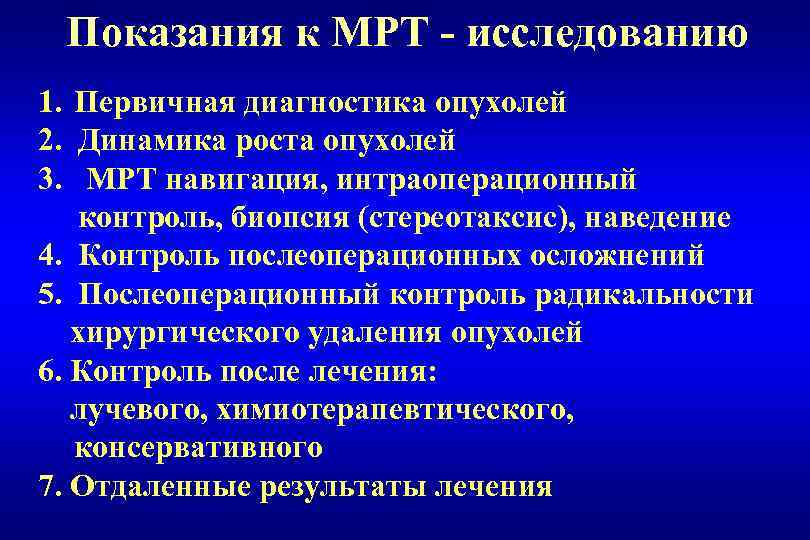 Показания к МРТ - исследованию

1. Первичная диагностика опухолей
2. Динамика роста опухолей
3. МРТ навигация, интраоперационный контроль, биопсия (стереотаксис), наведение
4. Контроль послеоперационных осложнений
5. Послеоперационный контроль радикальности хирургического удаления опухолей
6. Контроль после лечения: лучевого, химиотерапевтического, консервативного
7. Отдаленные результаты лечения